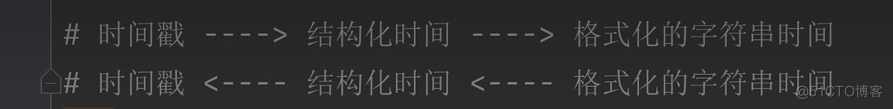 # 时间戳 ----> 结构化时间 ----> 格式化的字符串时间
# 时间戳 <---- 结构化时间 <---- 格式化的字符串时间

@51CTO博客